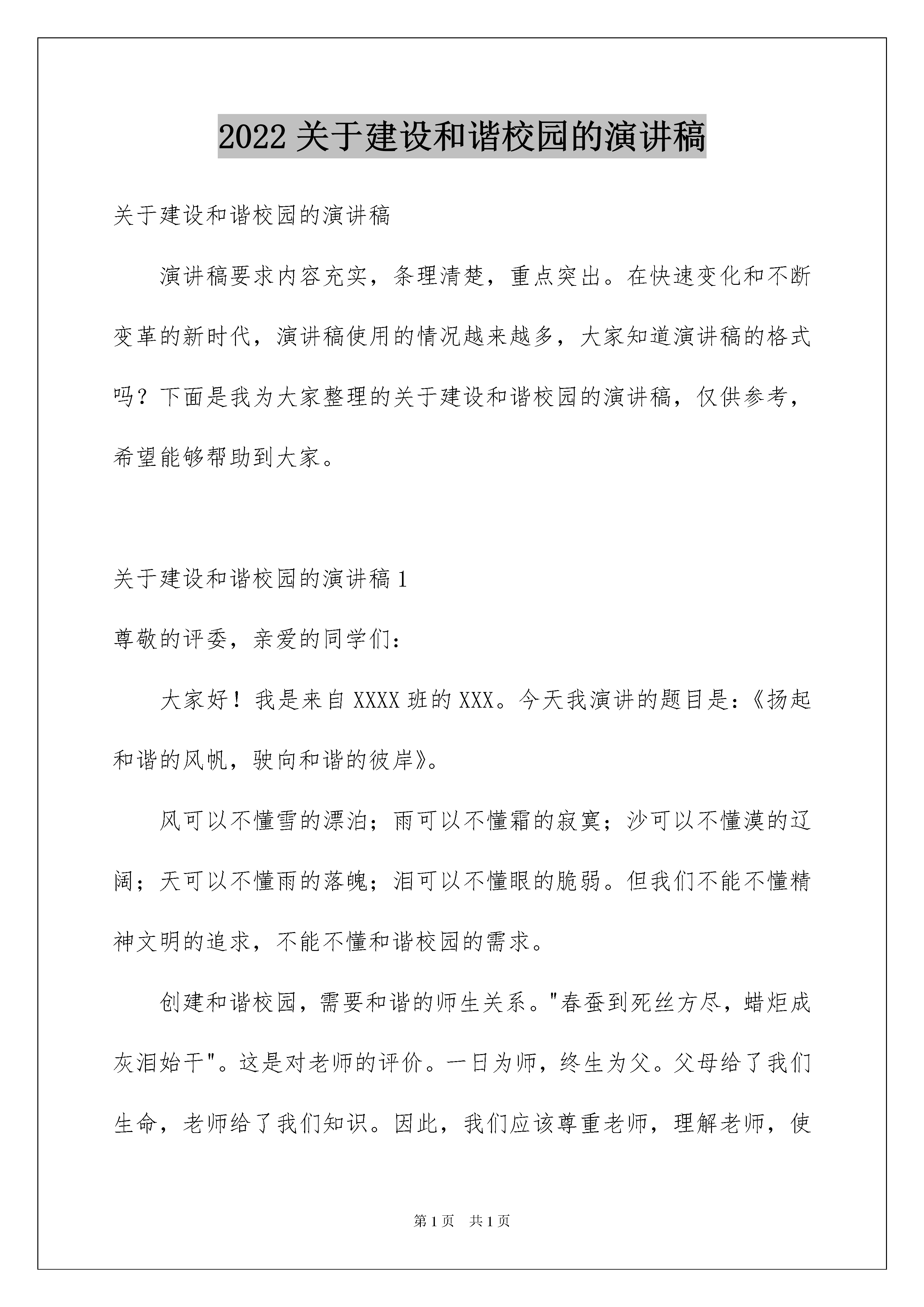 2022 关于建设和谐校园的演讲稿

关于建设和谐校园的演讲稿

演讲稿要求内容充实，条理清楚，重点突出。在快速变化和不断变革的新时代，演讲稿使用的情况越来越多，大家知道演讲稿的格式吗？下面是我为大家整理的关于建设和谐校园的演讲稿，仅供参考，希望能够帮助到大家。

关于建设和谐校园的演讲稿 1

尊敬的评委，亲爱的同学们：

大家好！我是来自 XXXX 班的 XXX。今天我演讲的题目是：《扬起和谐的风帆，驶向和谐的彼岸》。

风可以不懂雪的漂泊；雨可以不懂霜的寂寞；沙可以不懂漠的辽阔；天可以不懂雨的落魄；泪可以不懂眼的脆弱。但我们不能不懂精神文明的追求，不能不懂和谐校园的需求。

创建和谐校园，需要和谐的师生关系。"春蚕到死丝方尽，蜡炬成灰泪始干"。这是对老师的评价。一日为师，终生为父。父母给了我们生命，老师给了我们知识。因此，我们应该尊重老师，理解老师，使

第 1 页　共 1 页